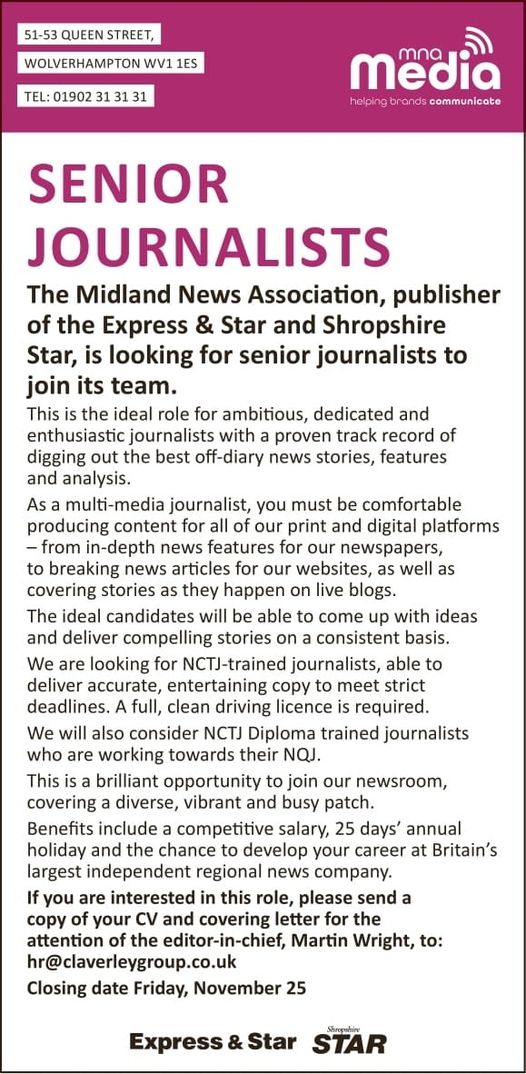 51-53 QUEEN STREET,

WOLVERHAMPTON WV1 1ES

TEL: 01902 31 31 31

mna media
helping brands communicate

SENIOR JOURNALISTS

The Midland News Association, publisher of the Express & Star and Shropshire Star, is looking for senior journalists to join its team.

This is the ideal role for ambitious, dedicated and enthusiastic journalists with a proven track record of digging out the best off-diary news stories, features and analysis.

As a multi-media journalist, you must be comfortable producing content for all of our print and digital platforms – from in-depth news features for our newspapers, to breaking news articles for our websites, as well as covering stories as they happen on live blogs.

The ideal candidates will be able to come up with ideas and deliver compelling stories on a consistent basis.

We are looking for NCTJ-trained journalists, able to deliver accurate, entertaining copy to meet strict deadlines. A full, clean driving licence is required.

We will also consider NCTJ Diploma trained journalists who are working towards their NQJ.

This is a brilliant opportunity to join our newsroom, covering a diverse, vibrant and busy patch.

Benefits include a competitive salary, 25 days' annual holiday and the chance to develop your career at Britain's largest independent regional news company.

If you are interested in this role, please send a copy of your CV and covering letter for the attention of the editor-in-chief, Martin Wright, to: hr@claverleygroup.co.uk

Closing date Friday, November 25

Express & Star   Shropshire STAR